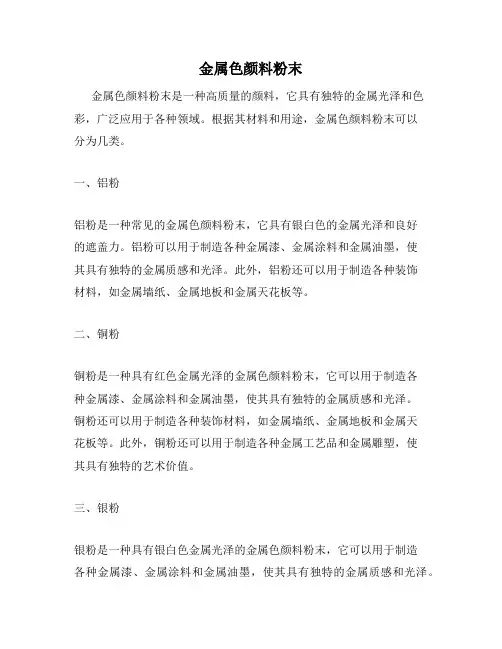 金属色颜料粉末

金属色颜料粉末是一种高质量的颜料，它具有独特的金属光泽和色彩，广泛应用于各种领域。根据其材料和用途，金属色颜料粉末可以分为几类。

一、铝粉

铝粉是一种常见的金属色颜料粉末，它具有银白色的金属光泽和良好的遮盖力。铝粉可以用于制造各种金属漆、金属涂料和金属油墨，使其具有独特的金属质感和光泽。此外，铝粉还可以用于制造各种装饰材料，如金属墙纸、金属地板和金属天花板等。

二、铜粉

铜粉是一种具有红色金属光泽的金属色颜料粉末，它可以用于制造各种金属漆、金属涂料和金属油墨，使其具有独特的金属质感和光泽。铜粉还可以用于制造各种装饰材料，如金属墙纸、金属地板和金属天花板等。此外，铜粉还可以用于制造各种金属工艺品和金属雕塑，使其具有独特的艺术价值。

三、银粉

银粉是一种具有银白色金属光泽的金属色颜料粉末，它可以用于制造各种金属漆、金属涂料和金属油墨，使其具有独特的金属质感和光泽。